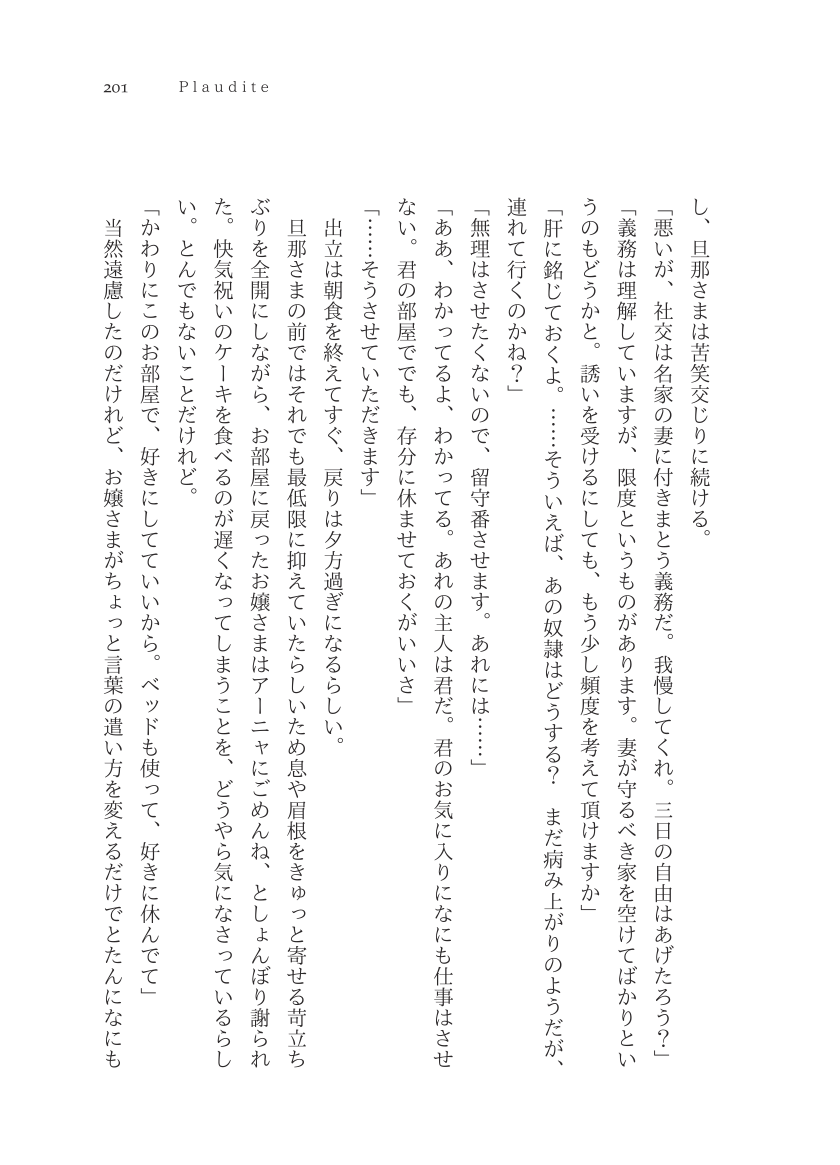 201　Plaudite

し、旦那さまは苦笑交じりに続ける。

「悪いが、社交は名家の妻に付きまとう義務だ。我慢してくれ。三日の自由はあげたろう？」

「義務は理解していますが、限度というものがあります。妻が守るべき家を空けてばかりというのもどうかと。誘いを受けるにしても、もう少し頻度を考えて頂けますか」

「肝に銘じておくよ。……そういえば、あの奴隷はどうする？　まだ病み上がりのようだが、連れて行くのかね？」

「無理はさせたくないので、留守番させます。あれには……」

「ああ、わかってるよ、わかってる。あれの主人は君だ。君のお気に入りになにも仕事はさせない。君の部屋ででも、存分に休ませておくがいいさ」

「……そうさせていただきます」

出立は朝食を終えてすぐ、戻りは夕方過ぎになるらしい。

旦那さまの前ではそれでも最低限に抑えていたらしいため息や眉根をきゅっと寄せる苛立ちぶりを全開にしながら、お部屋に戻ったお嬢さまはアーニャにごめんね、としょんぼり謝られた。快気祝いのケーキを食べるのが遅くなってしまうことを、どうやら気になさっているらしい。とんでもないことだけれど。

「かわりにこのお部屋で、好きにしてていいから。ベッドも使って、好きに休んでて」

当然遠慮したのだけれど、お嬢さまがちょっと言葉の遣い方を変えるだけでとたんになにも